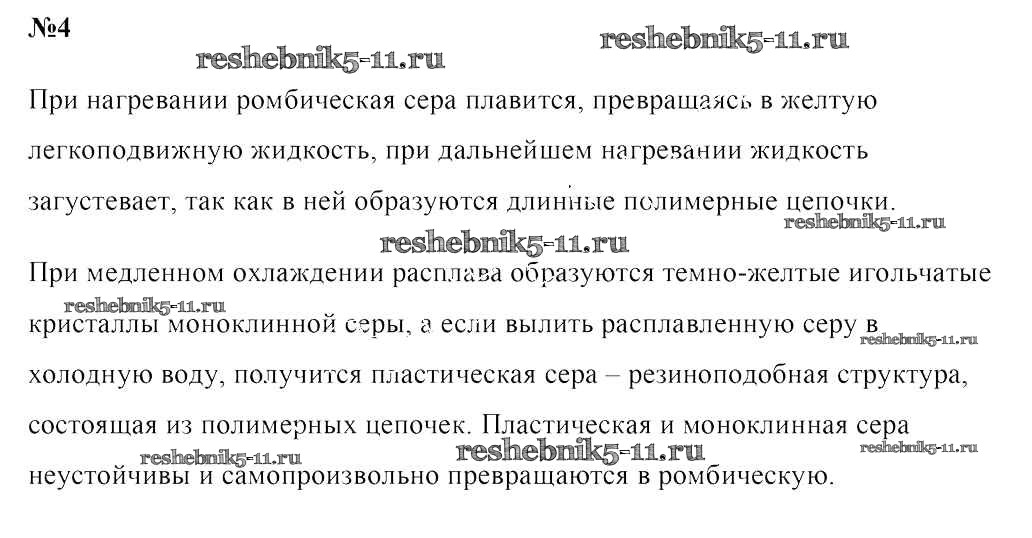 №4

При нагревании ромбическая сера плавится, превращаясь в желтую легкоподвижную жидкость, при дальнейшем нагревании жидкость загустевает, так как в ней образуются длинные полимерные цепочки.

При медленном охлаждении расплава образуются темно-желтые игольчатые кристаллы моноклинной серы, а если вылить расплавленную серу в холодную воду, получится пластическая сера – резиноподобная структура, состоящая из полимерных цепочек. Пластическая и моноклинная сера неустойчивы и самопроизвольно превращаются в ромбическую.

reshebnik5-11.ru